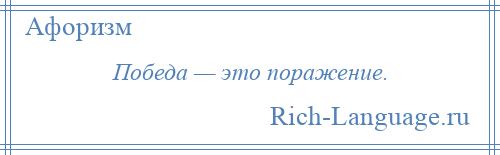 Афоризм

Победа — это поражение.

Rich-Language.ru